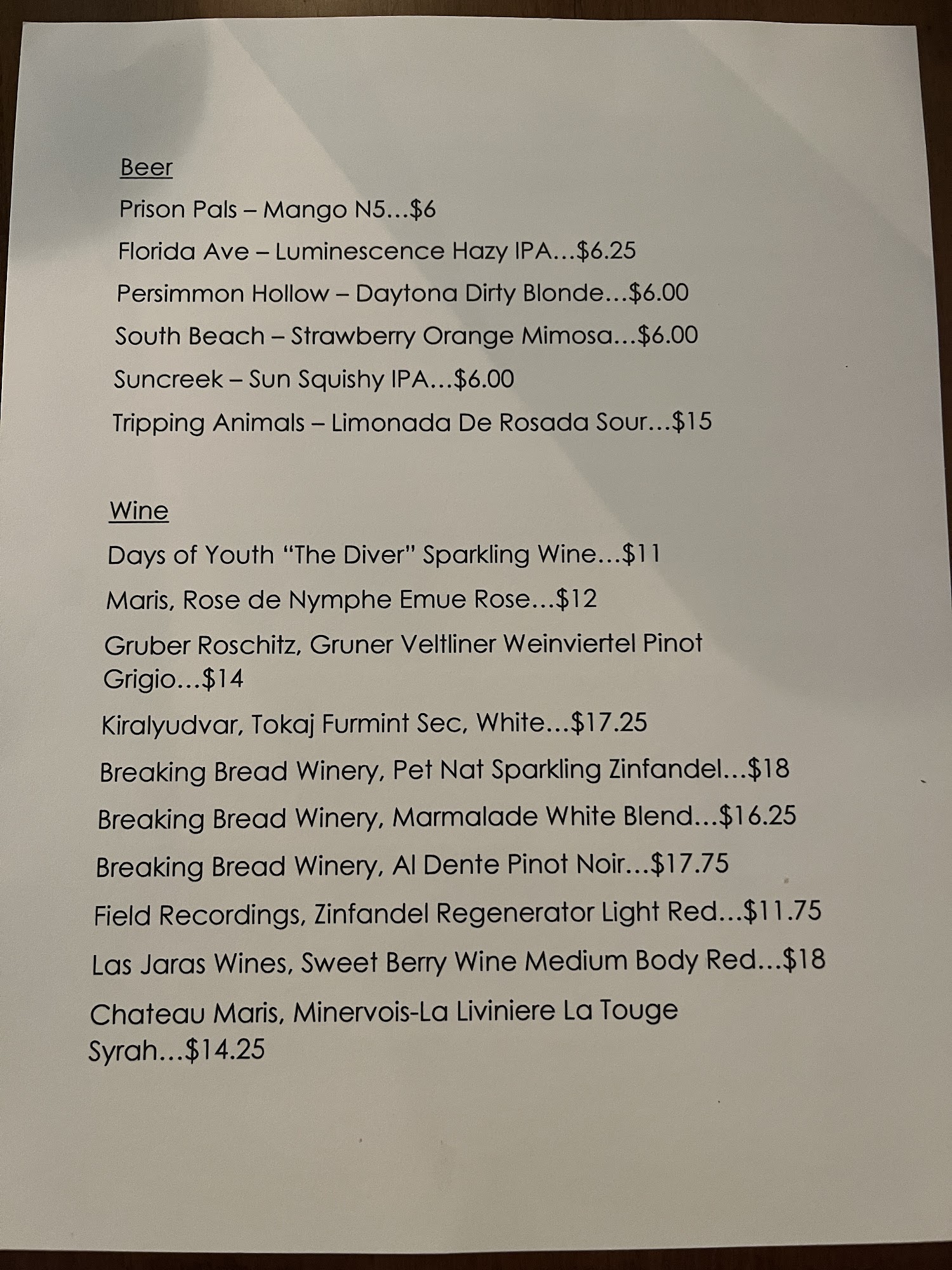 Beer

Prison Pals – Mango N5…$6

Florida Ave – Luminescence Hazy IPA…$6.25

Persimmon Hollow – Daytona Dirty Blonde…$6.00

South Beach – Strawberry Orange Mimosa…$6.00

Suncreek – Sun Squishy IPA…$6.00

Tripping Animals – Limonada De Rosada Sour…$15

Wine

Days of Youth "The Diver" Sparkling Wine…$11

Maris, Rose de Nymphe Emue Rose…$12

Gruber Roschitz, Gruner Veltliner Weinviertel Pinot Grigio…$14

Kiralyudvar, Tokaj Furmint Sec, White…$17.25

Breaking Bread Winery, Pet Nat Sparkling Zinfandel…$18

Breaking Bread Winery, Marmalade White Blend…$16.25

Breaking Bread Winery, Al Dente Pinot Noir…$17.75

Field Recordings, Zinfandel Regenerator Light Red…$11.75

Las Jaras Wines, Sweet Berry Wine Medium Body Red…$18

Chateau Maris, Minervois-La Liviniere La Touge Syrah…$14.25